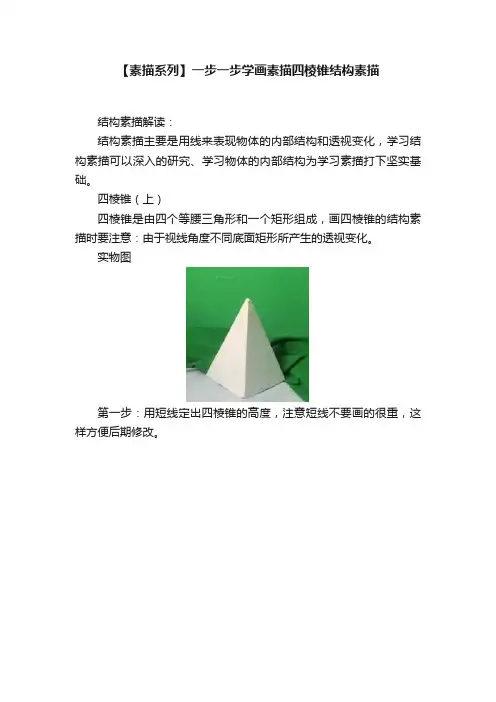 【素描系列】一步一步学画素描四棱锥结构素描

结构素描解读：

结构素描主要是用线来表现物体的内部结构和透视变化，学习结构素描可以深入的研究、学习物体的内部结构为学习素描打下坚实基础。

四棱锥（上）

四棱锥是由四个等腰三角形和一个矩形组成，画四棱锥的结构素描时要注意：由于视线角度不同底面矩形所产生的透视变化。

实物图

第一步：用短线定出四棱锥的高度，注意短线不要画的很重，这样方便后期修改。